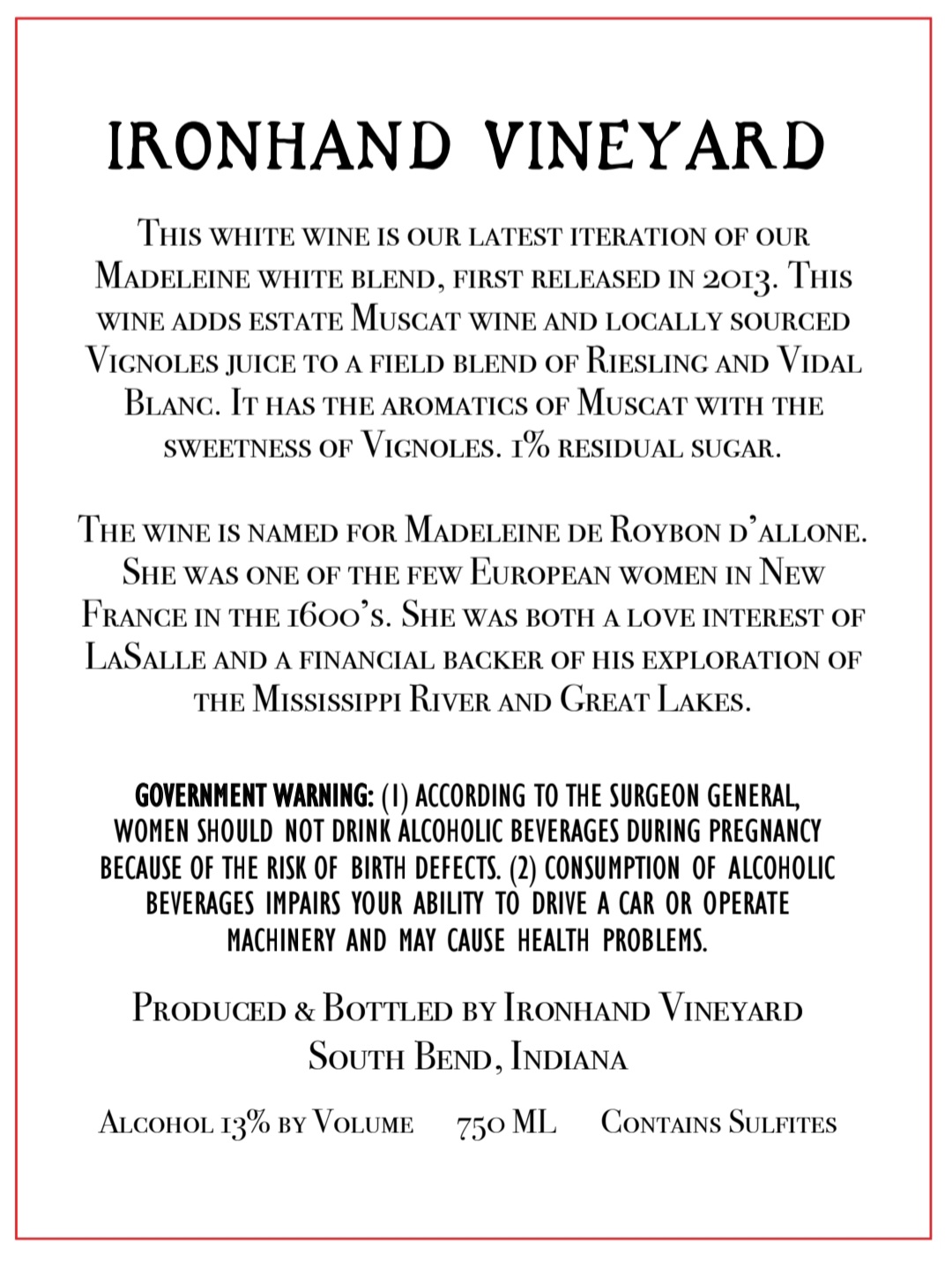 IRONHAND VINEYARD

This white wine is our latest iteration of our Madeleine white blend, first released in 2013. This wine adds estate Muscat wine and locally sourced Vignoles juice to a field blend of Riesling and Vidal Blanc. It has the aromatics of Muscat with the sweetness of Vignoles. 1% residual sugar.

The wine is named for Madeleine de Roybon d'allone. She was one of the few European women in New France in the 1600's. She was both a love interest of LaSalle and a financial backer of his exploration of the Mississippi River and Great Lakes.

GOVERNMENT WARNING: (1) ACCORDING TO THE SURGEON GENERAL, WOMEN SHOULD NOT DRINK ALCOHOLIC BEVERAGES DURING PREGNANCY BECAUSE OF THE RISK OF BIRTH DEFECTS. (2) CONSUMPTION OF ALCOHOLIC BEVERAGES IMPAIRS YOUR ABILITY TO DRIVE A CAR OR OPERATE MACHINERY AND MAY CAUSE HEALTH PROBLEMS.

Produced & Bottled by Ironhand Vineyard
South Bend, Indiana

Alcohol 13% by Volume 750 ML Contains Sulfites